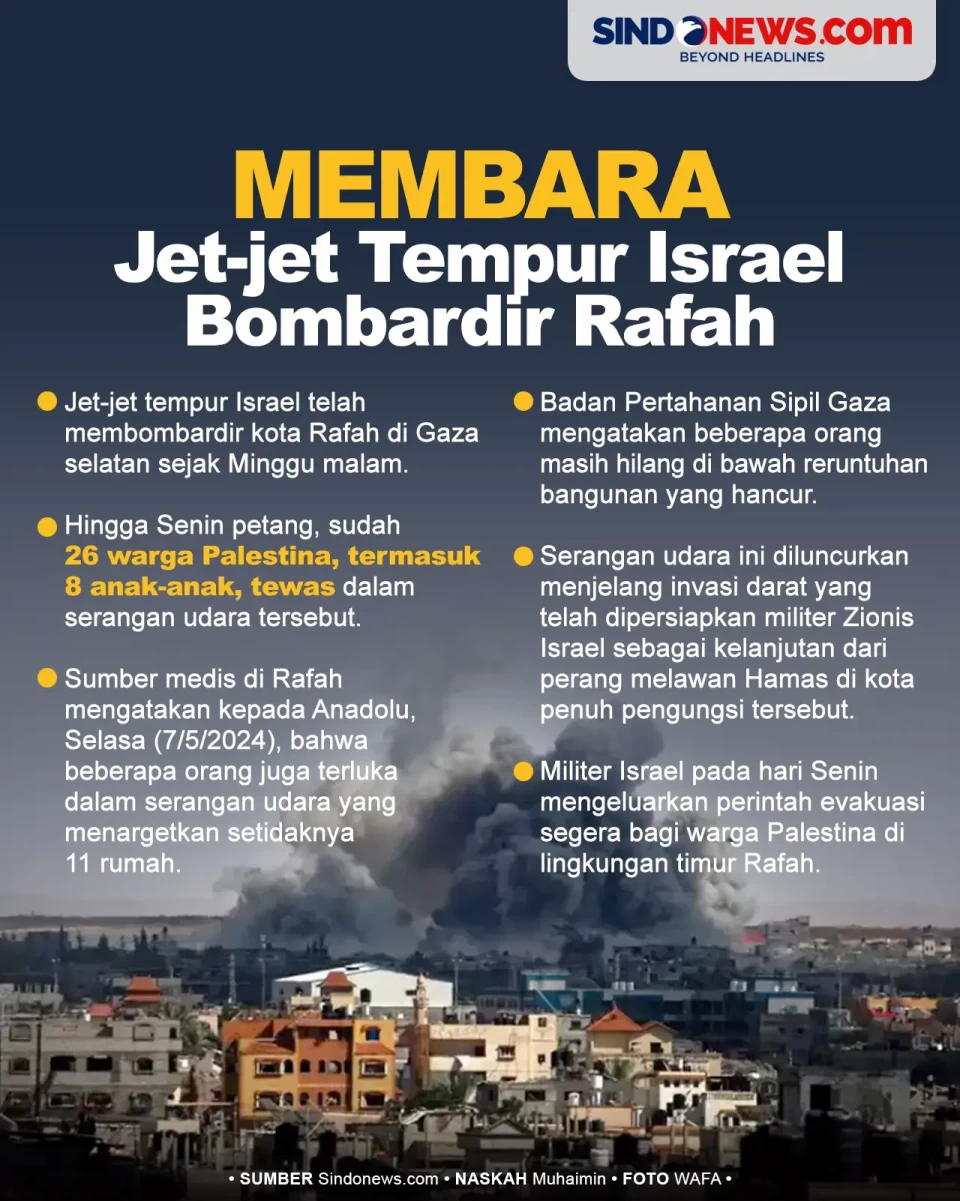 SINDONEWS.com
BEYOND HEADLINES

MEMBARA
Jet-jet Tempur Israel Bombardir Rafah

• Jet-jet tempur Israel telah membombardir kota Rafah di Gaza selatan sejak Minggu malam.

• Hingga Senin petang, sudah 26 warga Palestina, termasuk 8 anak-anak, tewas dalam serangan udara tersebut.

• Sumber medis di Rafah mengatakan kepada Anadolu, Selasa (7/5/2024), bahwa beberapa orang juga terluka dalam serangan udara yang menargetkan setidaknya 11 rumah.

• Badan Pertahanan Sipil Gaza mengatakan beberapa orang masih hilang di bawah reruntuhan bangunan yang hancur.

• Serangan udara ini diluncurkan menjelang invasi darat yang telah dipersiapkan militer Zionis Israel sebagai kelanjutan dari perang melawan Hamas di kota penuh pengungsi tersebut.

• Militer Israel pada hari Senin mengeluarkan perintah evakuasi segera bagi warga Palestina di lingkungan timur Rafah.

• SUMBER Sindonews.com • NASKAH Muhaimin • FOTO WAFA •